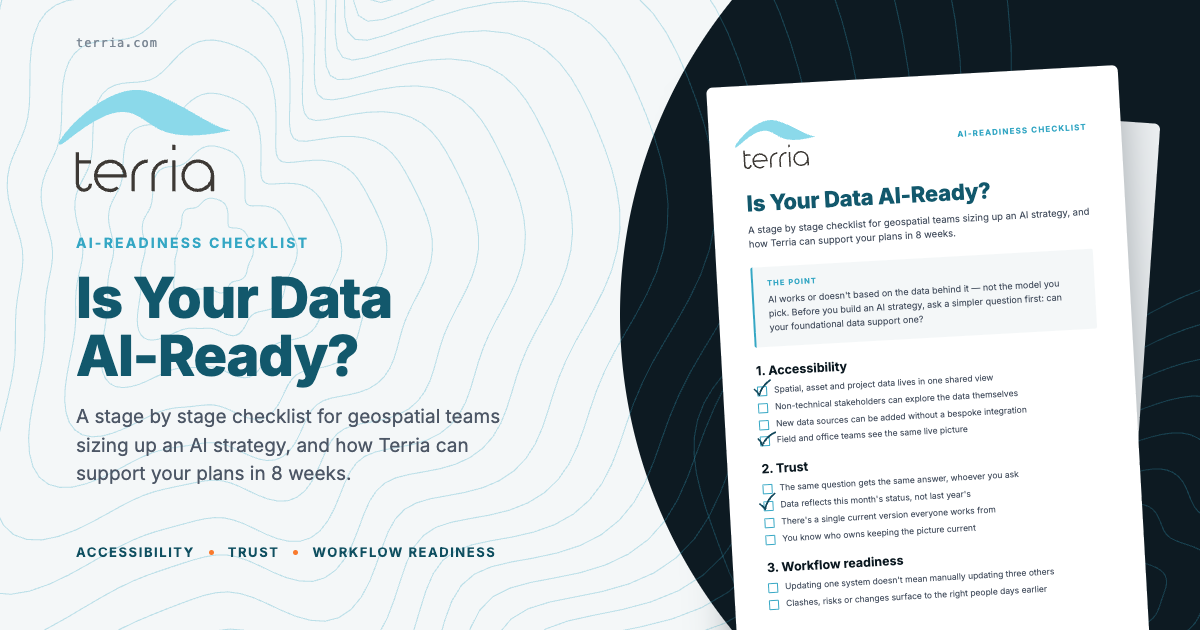 terria.com

terria

AI-READINESS CHECKLIST

Is Your Data AI-Ready?

A stage by stage checklist for geospatial teams sizing up an AI strategy, and how Terria can support your plans in 8 weeks.

ACCESSIBILITY • TRUST • WORKFLOW READINESS

terria

AI-READINESS CHECKLIST

Is Your Data AI-Ready?

A stage by stage checklist for geospatial teams sizing up an AI strategy, and how Terria can support your plans in 8 weeks.

THE POINT

AI works or doesn't based on the data behind it — not the model you pick. Before you build an AI strategy, ask a simpler question first: can your foundational data support one?

1. Accessibility

☑ Spatial, asset and project data lives in one shared view
☐ Non-technical stakeholders can explore the data themselves
☐ New data sources can be added without a bespoke integration
☑ Field and office teams see the same live picture

2. Trust

☐ The same question gets the same answer, whoever you ask
☑ Data reflects this month's status, not last year's
☐ There's a single current version everyone works from
☐ You know who owns keeping the picture current

3. Workflow readiness

☐ Updating one system doesn't mean manually updating three others
☐ Clashes, risks or changes surface to the right people days earlier